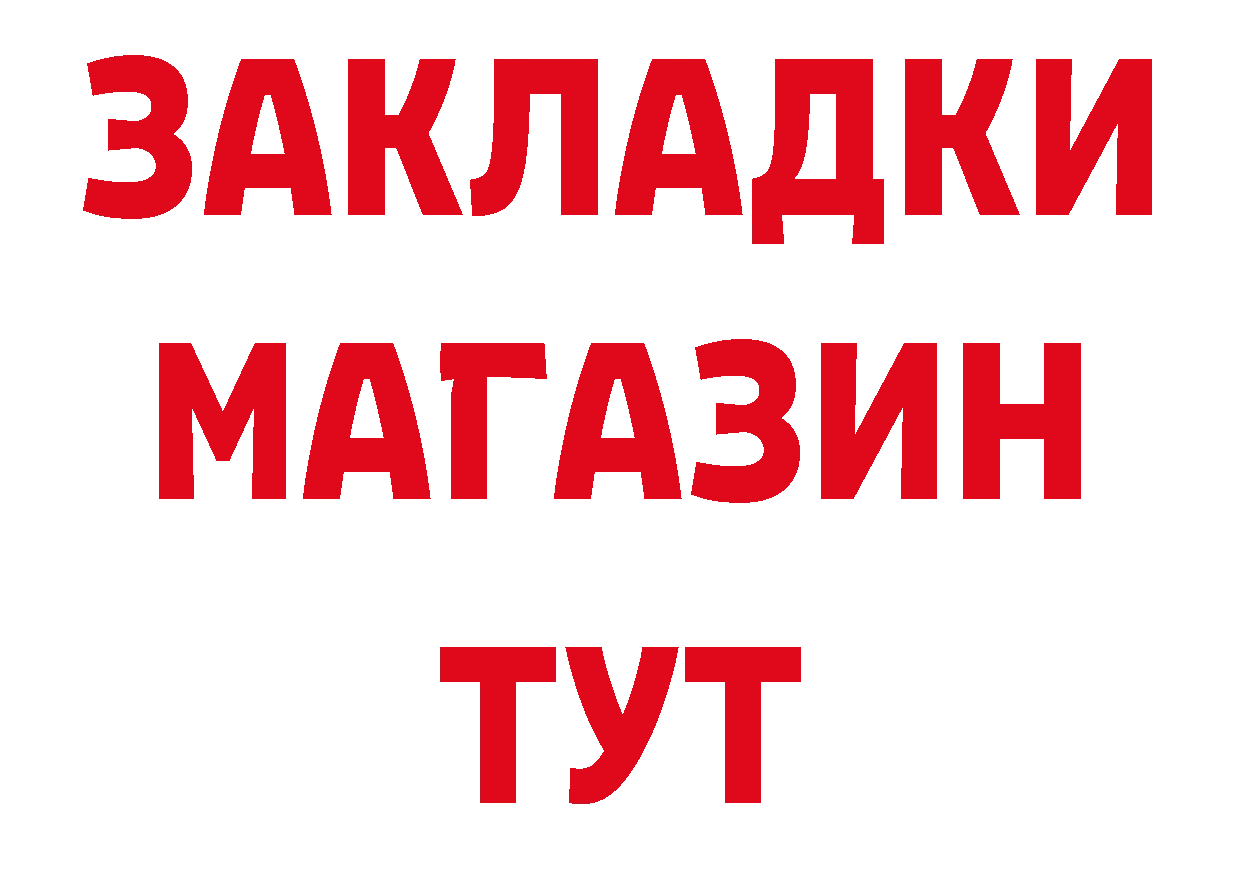 ЗАКЛАДКИ
МАГАЗИН
ТУТ